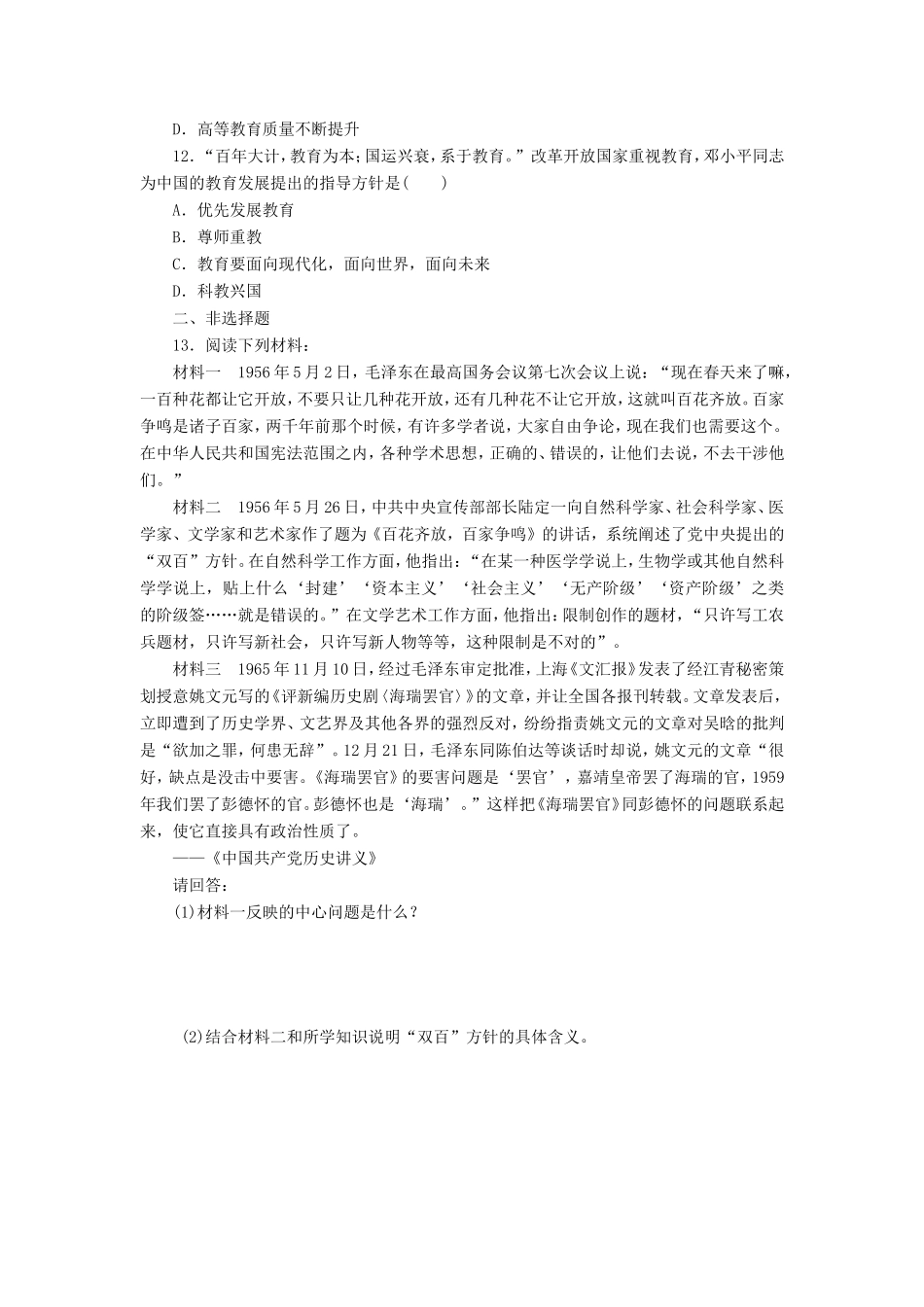 D．高等教育质量不断提升

12．“百年大计，教育为本；国运兴衰，系于教育。”改革开放国家重视教育，邓小平同志为中国的教育发展提出的指导方针是(　　)

A．优先发展教育

B．尊师重教

C．教育要面向现代化，面向世界，面向未来

D．科教兴国

二、非选择题

13．阅读下列材料：

材料一　1956年5月2日，毛泽东在最高国务会议第七次会议上说：“现在春天来了嘛，一百种花都让它开放，不要只让几种花开放，还有几种花不让它开放，这就叫百花齐放。百家争鸣是诸子百家，两千年前那个时候，有许多学者说，大家自由争论，现在我们也需要这个。在中华人民共和国宪法范围之内，各种学术思想，正确的、错误的，让他们去说，不去干涉他们。”

材料二　1956年5月26日，中共中央宣传部部长陆定一向自然科学家、社会科学家、医学家、文学家和艺术家作了题为《百花齐放，百家争鸣》的讲话，系统阐述了党中央提出的“双百”方针。在自然科学工作方面，他指出：“在某一种医学学说上，生物学或其他自然科学学说上，贴上什么‘封建’‘资本主义’‘社会主义’‘无产阶级’‘资产阶级’之类的阶级签……就是错误的。”在文学艺术工作方面，他指出：限制创作的题材，“只许写工农兵题材，只许写新社会，只许写新人物等等，这种限制是不对的”。

材料三　1965年11月10日，经过毛泽东审定批准，上海《文汇报》发表了经江青秘密策划授意姚文元写的《评新编历史剧〈海瑞罢官〉》的文章，并让全国各报刊转载。文章发表后，立即遭到了历史学界、文艺界及其他各界的强烈反对，纷纷指责姚文元的文章对吴晗的批判是“欲加之罪，何患无辞”。12月21日，毛泽东同陈伯达等谈话时却说，姚文元的文章“很好，缺点是没击中要害。《海瑞罢官》的要害问题是‘罢官’，嘉靖皇帝罢了海瑞的官，1959年我们罢了彭德怀的官。彭德怀也是‘海瑞’。”这样把《海瑞罢官》同彭德怀的问题联系起来，使它直接具有政治性质了。

——《中国共产党历史讲义》

请回答：

(1)材料一反映的中心问题是什么？

(2)结合材料二和所学知识说明“双百”方针的具体含义。